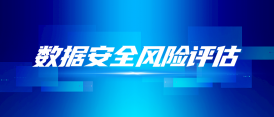 数据安全风险评估